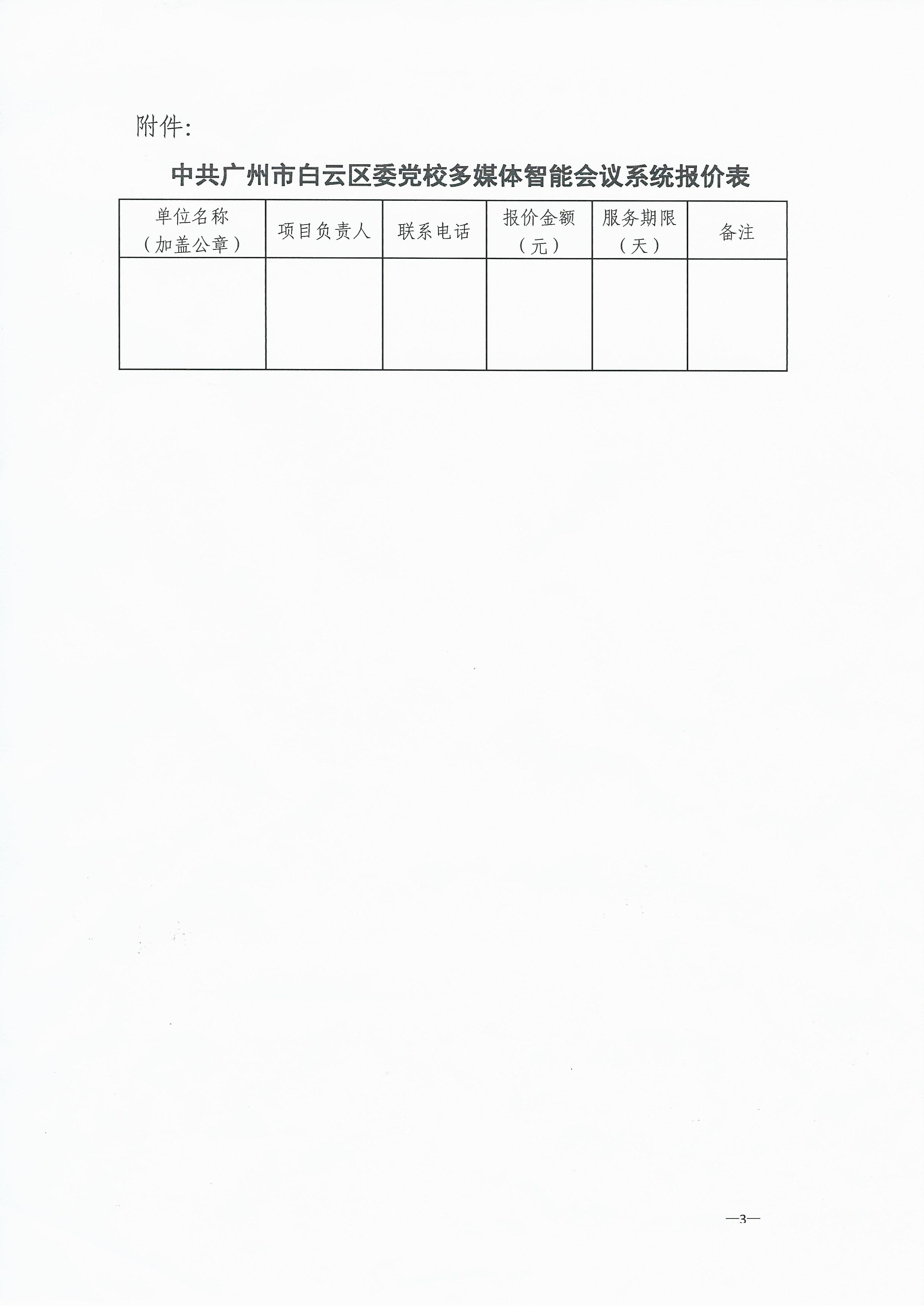 附件:

中共广州市白云区委党校多媒体智能会议系统报价表

| 单位名称（加盖公章） | 项目负责人 | 联系电话 | 报价金额（元） | 服务期限（天） | 备注 |
|---|---|---|---|---|---|
| | | | | | |

—3—